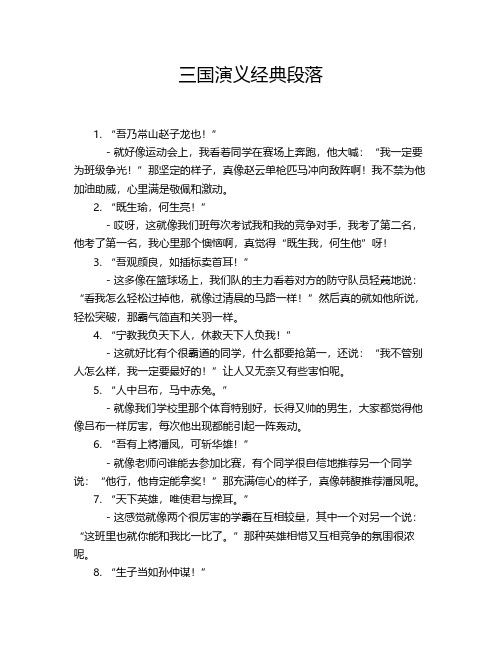 三国演义经典段落

1. “吾乃常山赵子龙也！”

- 就好像运动会上，我看着同学在赛场上奔跑，他大喊：“我一定要为班级争光！”那坚定的样子，真像赵云单枪匹马冲向敌阵啊！我不禁为他加油助威，心里满是敬佩和激动。

2. “既生瑜，何生亮！”

- 哎呀，这就像我们班每次考试我和我的竞争对手，我考了第二名，他考了第一名，我心里那个懊恼啊，真觉得“既生我，何生他”呀！

3. “吾观颜良，如插标卖首耳！”

- 这多像在篮球场上，我们队的主力看着对方的防守队员轻蔑地说：“看我怎么轻松过掉他，就像过清晨的马路一样！”然后真的就如他所说，轻松突破，那霸气简直和关羽一样。

4. “宁教我负天下人，休教天下人负我！”

- 这就好比有个很霸道的同学，什么都要抢第一，还说：“我不管别人怎么样，我一定要最好的！”让人又无奈又有些害怕呢。

5. “人中吕布，马中赤兔。”

- 就像我们学校里那个体育特别好，长得又帅的男生，大家都觉得他像吕布一样厉害，每次他出现都能引起一阵轰动。

6. “吾有上将潘凤，可斩华雄！”

- 就像老师问谁能去参加比赛，有个同学很自信地推荐另一个同学说：“他行，他肯定能拿奖！”那充满信心的样子，真像韩馥推荐潘凤呢。

7. “天下英雄，唯使君与操耳。”

- 这感觉就像两个很厉害的学霸在互相较量，其中一个对另一个说：“这班里也就你能和我比一比了。”那种英雄相惜又互相竞争的氛围很浓呢。

8. “生子当如孙仲谋！”